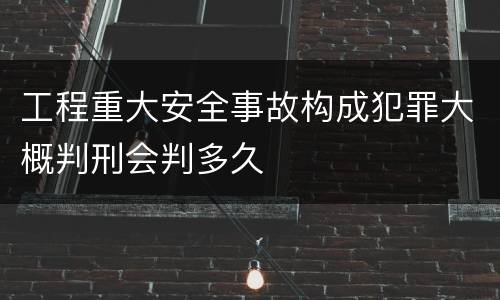 工程重大安全事故构成犯罪大概判刑会判多久